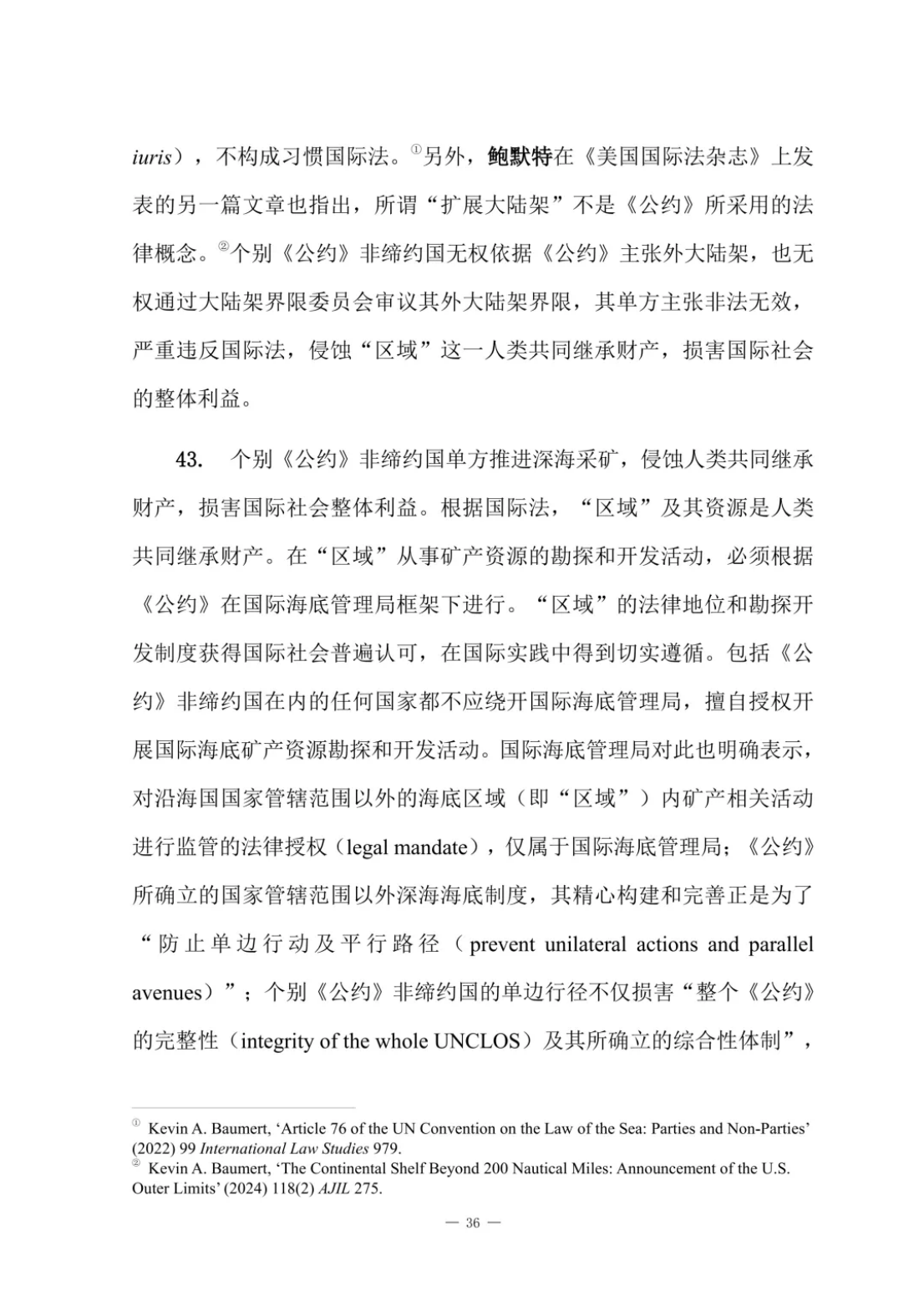 iuris），不构成习惯国际法。$^{①}$另外，鲍默特在《美国国际法杂志》上发表的另一篇文章也指出，所谓“扩展大陆架”不是《公约》所采用的法律概念。$^{②}$个别《公约》非缔约国无权依据《公约》主张外大陆架，也无权通过大陆架界限委员会审议其外大陆架界限，其单方主张非法无效，严重违反国际法，侵蚀“区域”这一人类共同继承财产，损害国际社会的整体利益。

43. 个别《公约》非缔约国单方推进深海采矿，侵蚀人类共同继承财产，损害国际社会整体利益。根据国际法，“区域”及其资源是人类共同继承财产。在“区域”从事矿产资源的勘探和开发活动，必须根据《公约》在国际海底管理局框架下进行。“区域”的法律地位和勘探开发制度获得国际社会普遍认可，在国际实践中得到切实遵循。包括《公约》非缔约国在内的任何国家都不应绕开国际海底管理局，擅自授权开展国际海底矿产资源勘探和开发活动。国际海底管理局对此也明确表示，对沿海国国家管辖范围以外的海底区域（即“区域”）内矿产相关活动进行监管的法律授权（legal mandate），仅属于国际海底管理局；《公约》所确立的国家管辖范围以外深海海底制度，其精心构建和完善正是为了“防止单边行动及平行路径（prevent unilateral actions and parallel avenues）”；个别《公约》非缔约国的单边行径不仅损害“整个《公约》的完整性（integrity of the whole UNCLOS）及其所确立的综合性体制”，

$^{①}$ Kevin A. Baumert, 'Article 76 of the UN Convention on the Law of the Sea: Parties and Non-Parties' (2022) 99 International Law Studies 979.
$^{②}$ Kevin A. Baumert, 'The Continental Shelf Beyond 200 Nautical Miles: Announcement of the U.S. Outer Limits' (2024) 118(2) AJIL 275.

— 36 —